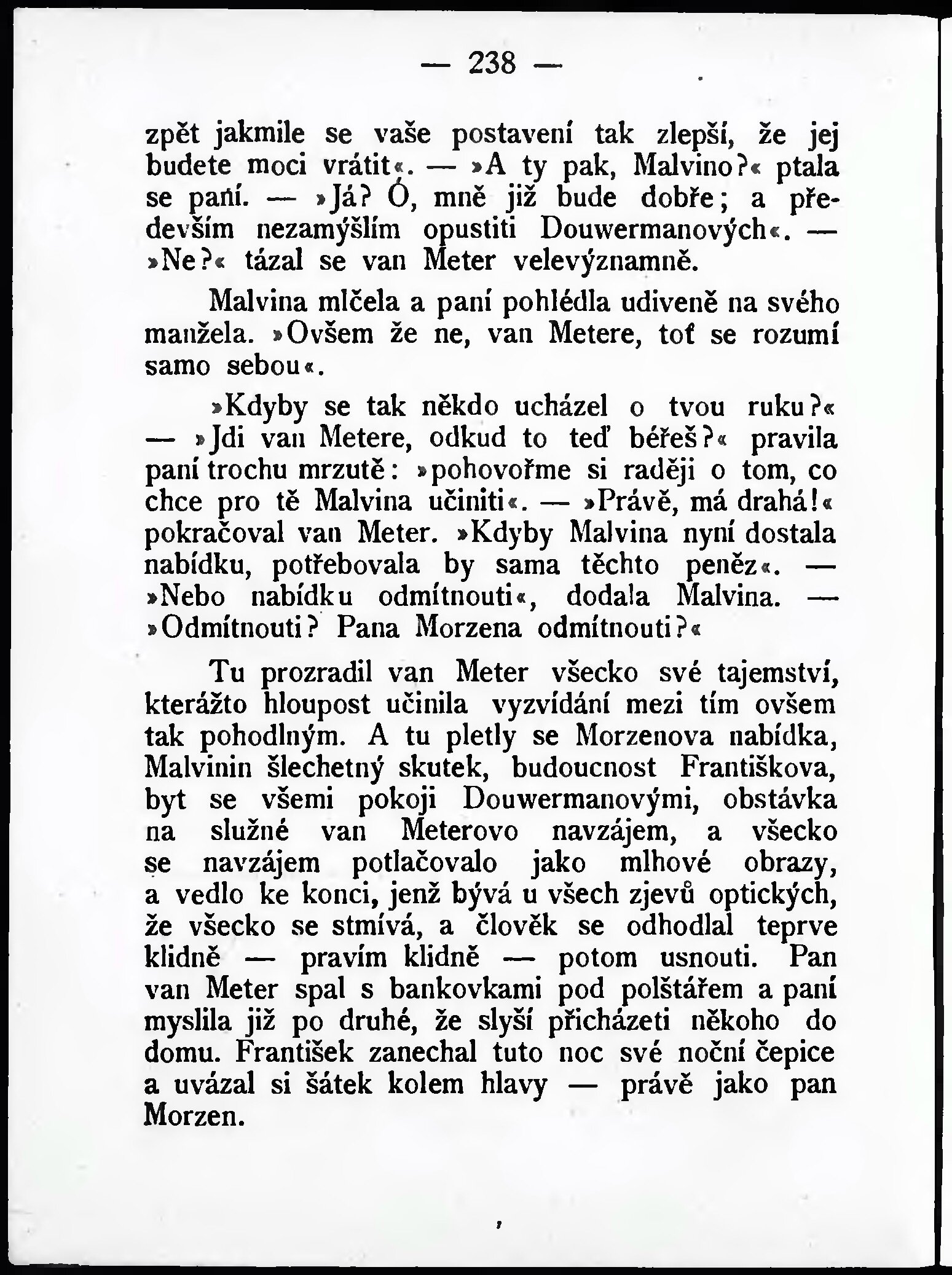 — 238 —

zpět jakmile se vaše postavení tak zlepší, že jej budete moci vrátit«. — »A ty pak, Malvino?« ptala se paní. — »Já? Ó, mně již bude dobře; a především nezamýšlím opustiti Douwermanových«. — »Ne?« tázal se van Meter velevýznamně.

Malvina mlčela a paní pohlédla udiveně na svého manžela. »Ovšem že ne, van Metere, toť se rozumí samo sebou«.

»Kdyby se tak někdo ucházel o tvou ruku?« — »Jdi van Metere, odkud to teď béřeš?« pravila paní trochu mrzutě: »pohovořme si raději o tom, co chce pro tě Malvina učiniti«. — »Právě, má drahá!« pokračoval van Meter. »Kdyby Malvina nyní dostala nabídku, potřebovala by sama těchto peněz«. — »Nebo nabídku odmítnouti«, dodala Malvina. — »Odmítnouti? Pana Morzena odmítnouti?«

Tu prozradil van Meter všecko své tajemství, kterážto hloupost učinila vyzvídání mezi tím ovšem tak pohodlným. A tu pletly se Morzenova nabídka, Malvinin šlechetný skutek, budoucnost Františkova, byt se všemi pokoji Douwermanovými, obstávka na služné van Meterovo navzájem, a všecko se navzájem potlačovalo jako mlhové obrazy, a vedlo ke konci, jenž bývá u všech zjevů optických, že všecko se stmívá, a člověk se odhodlal teprve klidně — pravím klidně — potom usnouti. Pan van Meter spal s bankovkami pod polštářem a paní myslila již po druhé, že slyší přicházeti někoho do domu. František zanechal tuto noc své noční čepice a uvázal si šátek kolem hlavy — právě jako pan Morzen.